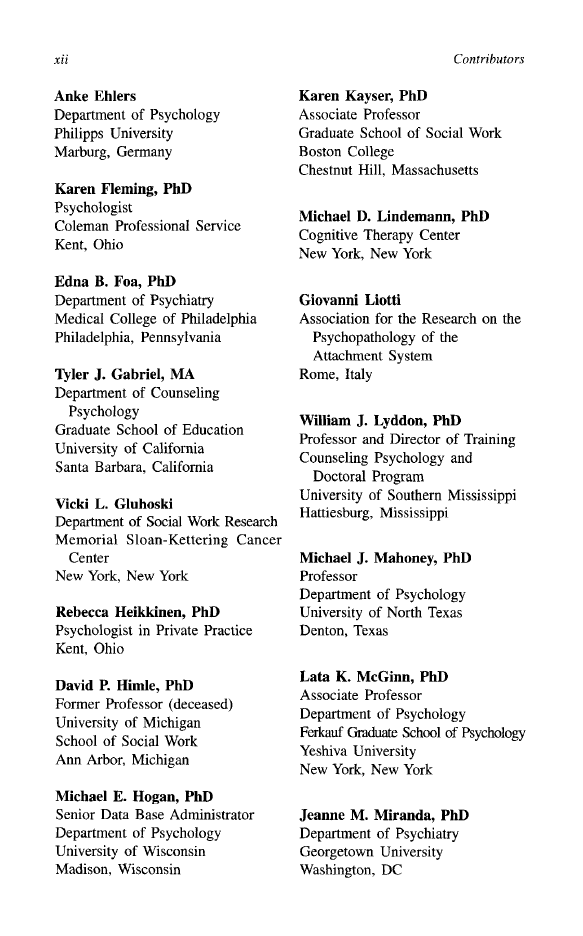 xii

Contributors

Anke Ehlers
Department of Psychology
Philipps University
Marburg, Germany

Karen Fleming, PhD
Psychologist
Coleman Professional Service
Kent, Ohio

Edna B. Foa, PhD
Department of Psychiatry
Medical College of Philadelphia
Philadelphia, Pennsylvania

Tyler J. Gabriel, MA
Department of Counseling Psychology
Graduate School of Education
University of California
Santa Barbara, California

Vicki L. Gluhoski
Department of Social Work Research
Memorial Sloan-Kettering Cancer Center
New York, New York

Rebecca Heikkinen, PhD
Psychologist in Private Practice
Kent, Ohio

David P. Himle, PhD
Former Professor (deceased)
University of Michigan
School of Social Work
Ann Arbor, Michigan

Michael E. Hogan, PhD
Senior Data Base Administrator
Department of Psychology
University of Wisconsin
Madison, Wisconsin

Karen Kayser, PhD
Associate Professor
Graduate School of Social Work
Boston College
Chestnut Hill, Massachusetts

Michael D. Lindemann, PhD
Cognitive Therapy Center
New York, New York

Giovanni Liotti
Association for the Research on the Psychopathology of the Attachment System
Rome, Italy

William J. Lyddon, PhD
Professor and Director of Training
Counseling Psychology and Doctoral Program
University of Southern Mississippi
Hattiesburg, Mississippi

Michael J. Mahoney, PhD
Professor
Department of Psychology
University of North Texas
Denton, Texas

Lata K. McGinn, PhD
Associate Professor
Department of Psychology
Ferkauf Graduate School of Psychology
Yeshiva University
New York, New York

Jeanne M. Miranda, PhD
Department of Psychiatry
Georgetown University
Washington, DC